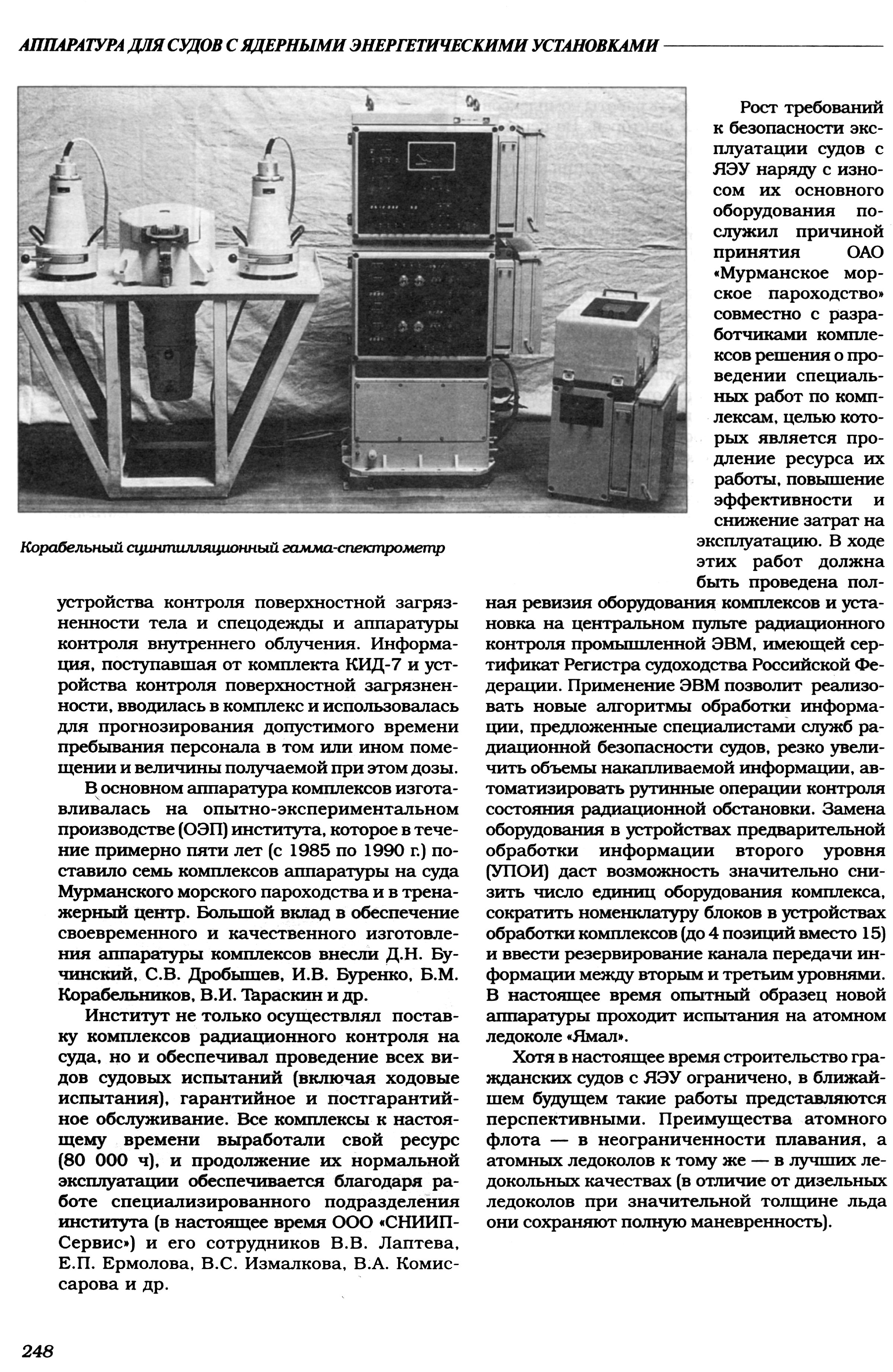 АППАРАТУРА ДЛЯ СУДОВ С ЯДЕРНЫМИ ЭНЕРГЕТИЧЕСКИМИ УСТАНОВКАМИ

Корабельный сцинтилляционный гамма-спектрометр

устройства контроля поверхностной загрязненности тела и спецодежды и аппаратуры контроля внутреннего облучения. Информация, поступавшая от комплекта КИД-7 и устройства контроля поверхностной загрязненности, вводилась в комплекс и использовалась для прогнозирования допустимого времени пребывания персонала в том или ином помещении и величины получаемой при этом дозы.

В основном аппаратура комплексов изготавливалась на опытно-экспериментальном производстве (ОЭП) института, которое в течение примерно пяти лет (с 1985 по 1990 г.) поставило семь комплексов аппаратуры на суда Мурманского морского пароходства и в тренажерный центр. Большой вклад в обеспечение своевременного и качественного изготовления аппаратуры комплексов внесли Д.Н. Бучинский, С.В. Дробышев, И.В. Буренко, Б.М. Корабельников, В.И. Тараскин и др.

Институт не только осуществлял поставку комплексов радиационного контроля на суда, но и обеспечивал проведение всех видов судовых испытаний (включая ходовые испытания), гарантийное и постгарантийное обслуживание. Все комплексы к настоящему времени выработали свой ресурс (80 000 ч), и продолжение их нормальной эксплуатации обеспечивается благодаря работе специализированного подразделения института (в настоящее время ООО «СНИИП-Сервис») и его сотрудников В.В. Лаптева, Е.П. Ермолова, В.С. Измалкова, В.А. Комиссарова и др.

Рост требований к безопасности эксплуатации судов с ЯЭУ наряду с износом их основного оборудования послужил причиной принятия ОАО «Мурманское морское пароходство» совместно с разработчиками комплексов решения о проведении специальных работ по комплексам, целью которых является продление ресурса их работы, повышение эффективности и снижение затрат на эксплуатацию. В ходе этих работ должна быть проведена полная ревизия оборудования комплексов и установка на центральном пульте радиационного контроля промышленной ЭВМ, имеющей сертификат Регистра судоходства Российской Федерации. Применение ЭВМ позволит реализовать новые алгоритмы обработки информации, предложенные специалистами служб радиационной безопасности судов, резко увеличить объемы накапливаемой информации, автоматизировать рутинные операции контроля состояния радиационной обстановки. Замена оборудования в устройствах предварительной обработки информации второго уровня (УПОИ) даст возможность значительно снизить число единиц оборудования комплекса, сократить номенклатуру блоков в устройствах обработки комплексов (до 4 позиций вместо 15) и ввести резервирование канала передачи информации между вторым и третьим уровнями. В настоящее время опытный образец новой аппаратуры проходит испытания на атомном ледоколе «Ямал».

Хотя в настоящее время строительство гражданских судов с ЯЭУ ограничено, в ближайшем будущем такие работы представляются перспективными. Преимущества атомного флота — в неограниченности плавания, а атомных ледоколов к тому же — в лучших ледокольных качествах (в отличие от дизельных ледоколов при значительной толщине льда они сохраняют полную маневренность).

248